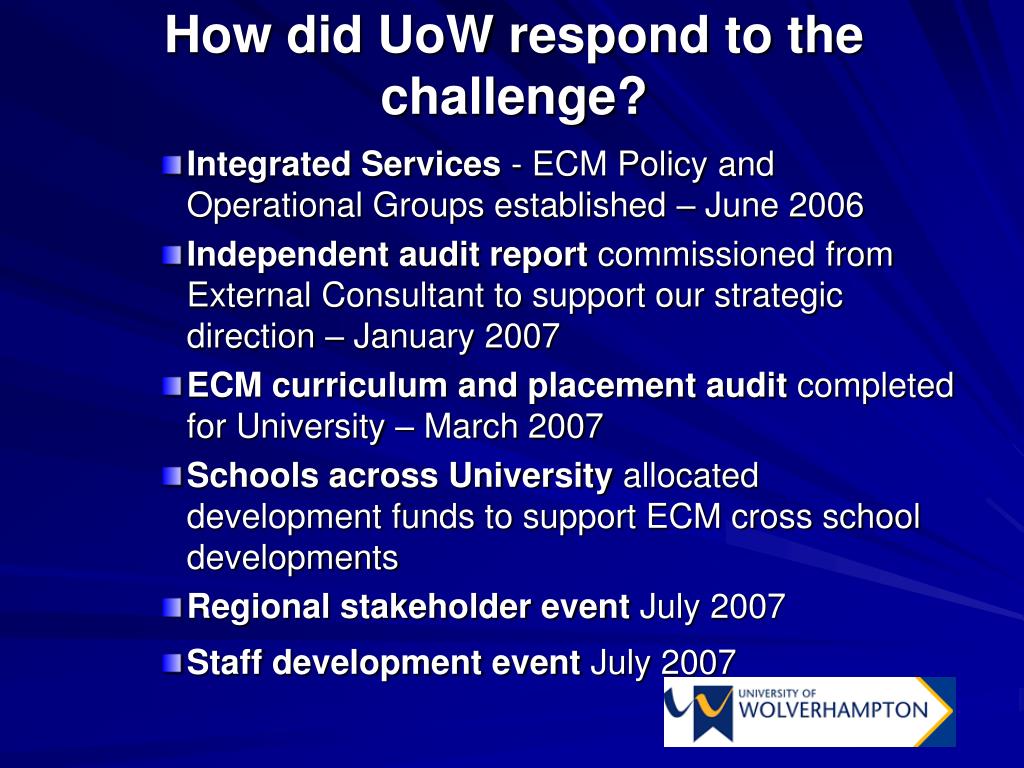 How did UoW respond to the challenge?

Integrated Services - ECM Policy and Operational Groups established – June 2006

Independent audit report commissioned from External Consultant to support our strategic direction – January 2007

ECM curriculum and placement audit completed for University – March 2007

Schools across University allocated development funds to support ECM cross school developments

Regional stakeholder event July 2007

Staff development event July 2007

UNIVERSITY OF WOLVERHAMPTON